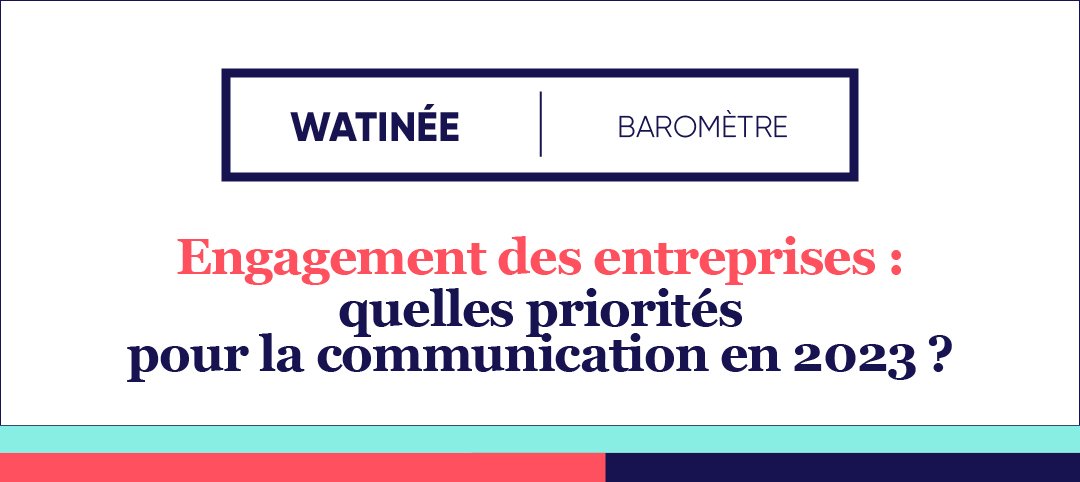 WATINÉE | BAROMÈTRE

Engagement des entreprises : quelles priorités pour la communication en 2023 ?